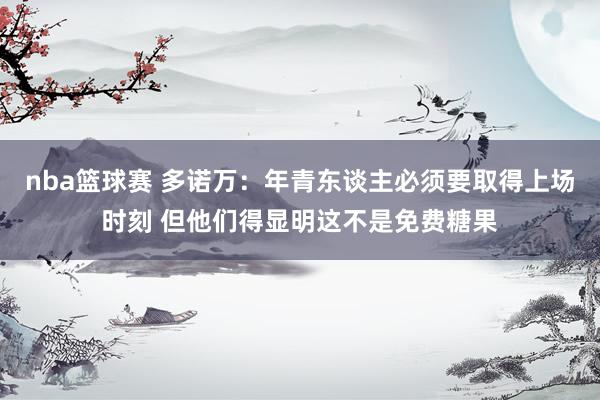 nba篮球赛 多诺万：年青东谈主必须要取得上场时刻 但他们得显明这不是免费糖果